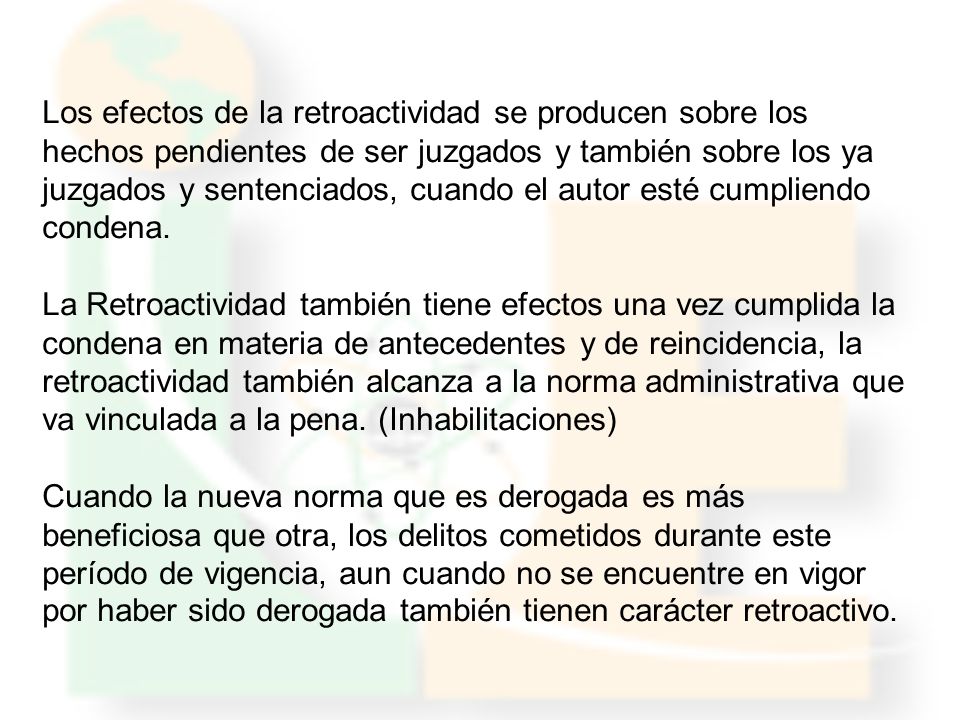 Los efectos de la retroactividad se producen sobre los hechos pendientes de ser juzgados y también sobre los ya juzgados y sentenciados, cuando el autor esté cumpliendo condena.

La Retroactividad también tiene efectos una vez cumplida la condena en materia de antecedentes y de reincidencia, la retroactividad también alcanza a la norma administrativa que va vinculada a la pena. (Inhabilitaciones)

Cuando la nueva norma que es derogada es más beneficiosa que otra, los delitos cometidos durante este período de vigencia, aun cuando no se encuentre en vigor por haber sido derogada también tienen carácter retroactivo.